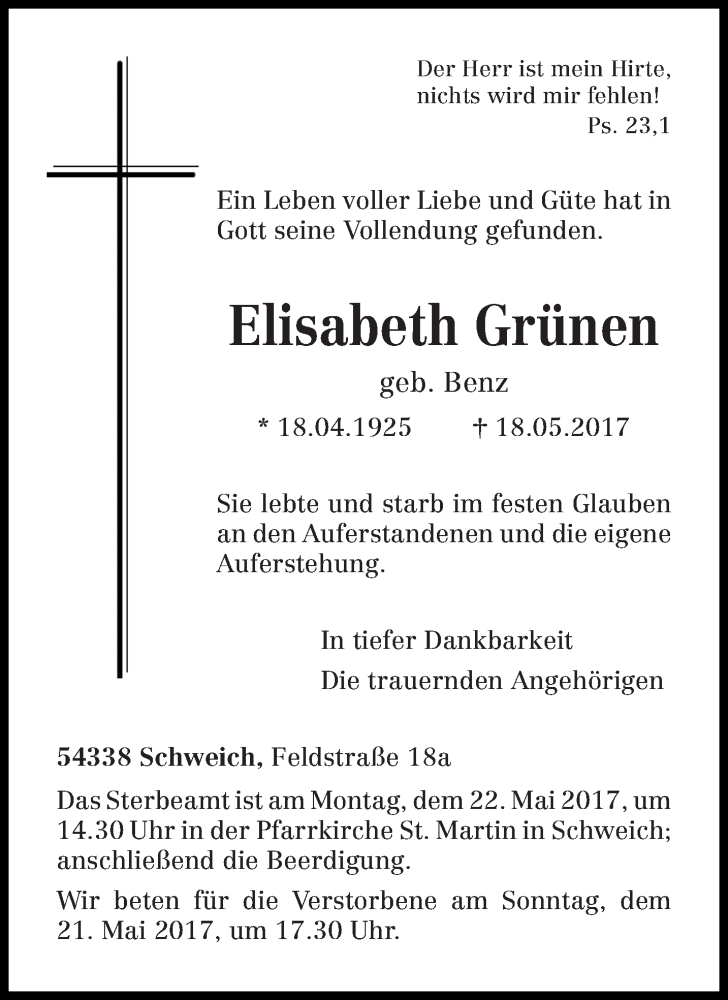 Der Herr ist mein Hirte,
nichts wird mir fehlen!
Ps. 23,1

Ein Leben voller Liebe und Güte hat in Gott seine Vollendung gefunden.

Elisabeth Grünen
geb. Benz
* 18.04.1925 † 18.05.2017

Sie lebte und starb im festen Glauben an den Auferstandenen und die eigene Auferstehung.

In tiefer Dankbarkeit
Die trauernden Angehörigen

54338 Schweich, Feldstraße 18a

Das Sterbeamt ist am Montag, dem 22. Mai 2017, um 14.30 Uhr in der Pfarrkirche St. Martin in Schweich; anschließend die Beerdigung.

Wir beten für die Verstorbene am Sonntag, dem 21. Mai 2017, um 17.30 Uhr.